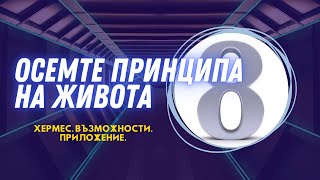 ОСЕМТЕ ПРИНЦИПА НА ЖИВОТА

8

ХЕРМЕС. ВЪЗМОЖНОСТИ. ПРИЛОЖЕНИЕ.